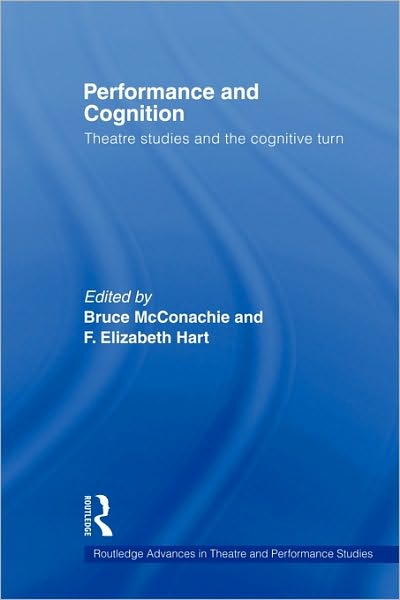 Performance and Cognition
Theatre studies and the cognitive turn

Edited by
Bruce McConachie and
F. Elizabeth Hart

ROUTLEDGE

Routledge Advances in Theatre and Performance Studies